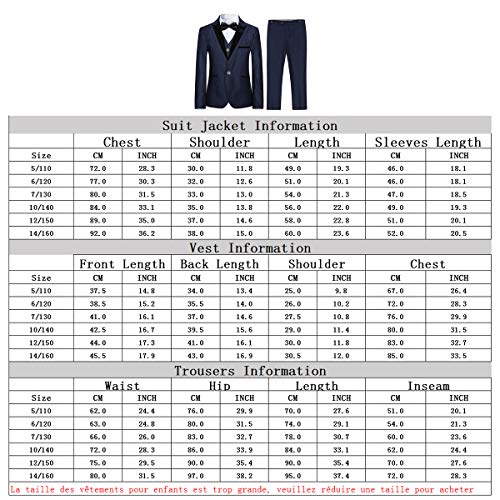 Suit Jacket Information

| | Chest | | Shoulder | | Length | | Sleeves Length | |
|---|---|---|---|---|---|---|---|---|
| Size | CM | INCH | CM | INCH | CM | INCH | CM | INCH |
| 5/110 | 72.0 | 28.3 | 30.0 | 11.8 | 49.0 | 19.3 | 46.0 | 18.1 |
| 6/120 | 77.0 | 30.3 | 32.0 | 12.6 | 51.0 | 20.1 | 46.0 | 18.1 |
| 7/130 | 80.0 | 31.5 | 33.0 | 13.0 | 54.0 | 21.3 | 47.0 | 18.5 |
| 10/140 | 84.0 | 33.1 | 35.0 | 13.8 | 56.0 | 22.0 | 49.0 | 19.3 |
| 12/150 | 89.0 | 35.0 | 37.0 | 14.6 | 58.0 | 22.8 | 51.0 | 20.1 |
| 14/160 | 92.0 | 36.2 | 38.0 | 15.0 | 60.0 | 23.6 | 52.0 | 20.5 |

Vest Information

| | Front Length | | Back Length | | Shoulder | | Chest | |
|---|---|---|---|---|---|---|---|---|
| Size | CM | INCH | CM | INCH | CM | INCH | CM | INCH |
| 5/110 | 37.5 | 14.8 | 34.0 | 13.4 | 25.0 | 9.8 | 67.0 | 26.4 |
| 6/120 | 38.5 | 15.2 | 35.5 | 14.0 | 26.0 | 10.2 | 72.0 | 28.3 |
| 7/130 | 41.0 | 16.1 | 37.0 | 14.6 | 27.5 | 10.8 | 76.0 | 29.9 |
| 10/140 | 42.5 | 16.7 | 39.5 | 15.6 | 29.0 | 11.4 | 80.0 | 31.5 |
| 12/150 | 44.0 | 17.3 | 41.0 | 16.1 | 30.0 | 11.8 | 83.0 | 32.7 |
| 14/160 | 45.5 | 17.9 | 43.0 | 16.9 | 30.5 | 12.0 | 85.0 | 33.5 |

Trousers Information

| | Waist | | Hip | | Length | | Inseam | |
|---|---|---|---|---|---|---|---|---|
| Size | CM | INCH | CM | INCH | CM | INCH | CM | INCH |
| 5/110 | 62.0 | 24.4 | 76.0 | 29.9 | 70.0 | 27.6 | 51.0 | 20.1 |
| 6/120 | 63.0 | 24.8 | 80.0 | 31.5 | 74.0 | 29.1 | 54.0 | 21.3 |
| 7/130 | 66.0 | 26.0 | 83.0 | 32.7 | 78.0 | 30.7 | 60.0 | 23.6 |
| 10/140 | 72.0 | 28.3 | 86.0 | 33.9 | 84.0 | 33.1 | 62.0 | 24.4 |
| 12/150 | 75.0 | 29.5 | 90.0 | 35.4 | 90.0 | 35.4 | 70.0 | 27.6 |
| 14/160 | 80.0 | 31.5 | 97.0 | 38.2 | 95.0 | 37.4 | 72.0 | 28.3 |

La taille des vêtements pour enfants est trop grande, veuillez réduire une taille pour acheter